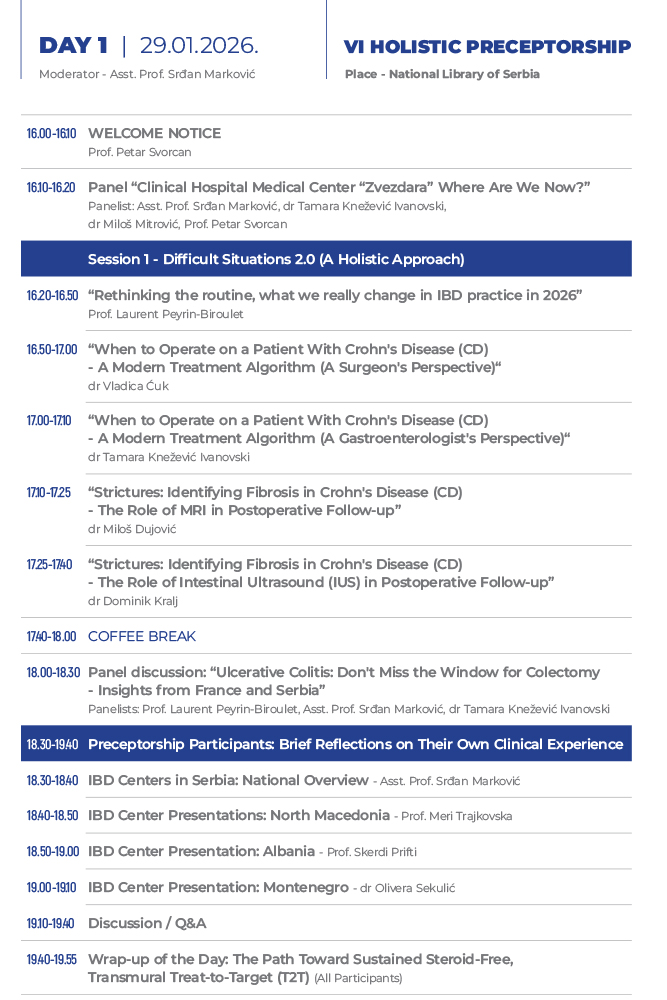 DAY 1 | 29.01.2026.
Moderator - Asst. Prof. Srđan Marković

VI HOLISTIC PRECEPTORSHIP
Place - National Library of Serbia

16.00-16.10 WELCOME NOTICE
Prof. Petar Svorcan

16.10-16.20 Panel “Clinical Hospital Medical Center “Zvezdara” Where Are We Now?”
Panelist: Asst. Prof. Srđan Marković, dr Tamara Knežević Ivanovski, dr Miloš Mitrović, Prof. Petar Svorcan

Session 1 - Difficult Situations 2.0 (A Holistic Approach)

16.20-16.50 “Rethinking the routine, what we really change in IBD practice in 2026”
Prof. Laurent Peyrin-Biroulet

16.50-17.00 “When to Operate on a Patient With Crohn's Disease (CD) - A Modern Treatment Algorithm (A Surgeon's Perspective)“
dr Vladica Ćuk

17.00-17.10 “When to Operate on a Patient With Crohn's Disease (CD) - A Modern Treatment Algorithm (A Gastroenterologist's Perspective)“
dr Tamara Knežević Ivanovski

17.10-17.25 “Strictures: Identifying Fibrosis in Crohn's Disease (CD) - The Role of MRI in Postoperative Follow-up”
dr Miloš Dujović

17.25-17.40 “Strictures: Identifying Fibrosis in Crohn's Disease (CD) - The Role of Intestinal Ultrasound (IUS) in Postoperative Follow-up”
dr Dominik Kralj

17.40-18.00 COFFEE BREAK

18.00-18.30 Panel discussion: “Ulcerative Colitis: Don't Miss the Window for Colectomy - Insights from France and Serbia”
Panelists: Prof. Laurent Peyrin-Biroulet, Asst. Prof. Srđan Marković, dr Tamara Knežević Ivanovski

18.30-19.40 Preceptorship Participants: Brief Reflections on Their Own Clinical Experience

18.30-18.40 IBD Centers in Serbia: National Overview - Asst. Prof. Srđan Marković

18.40-18.50 IBD Center Presentations: North Macedonia - Prof. Meri Trajkovska

18.50-19.00 IBD Center Presentation: Albania - Prof. Skerdi Prifti

19.00-19.10 IBD Center Presentation: Montenegro - dr Olivera Sekulić

19.10-19.40 Discussion / Q&A

19.40-19.55 Wrap-up of the Day: The Path Toward Sustained Steroid-Free, Transmural Treat-to-Target (T2T) (All Participants)